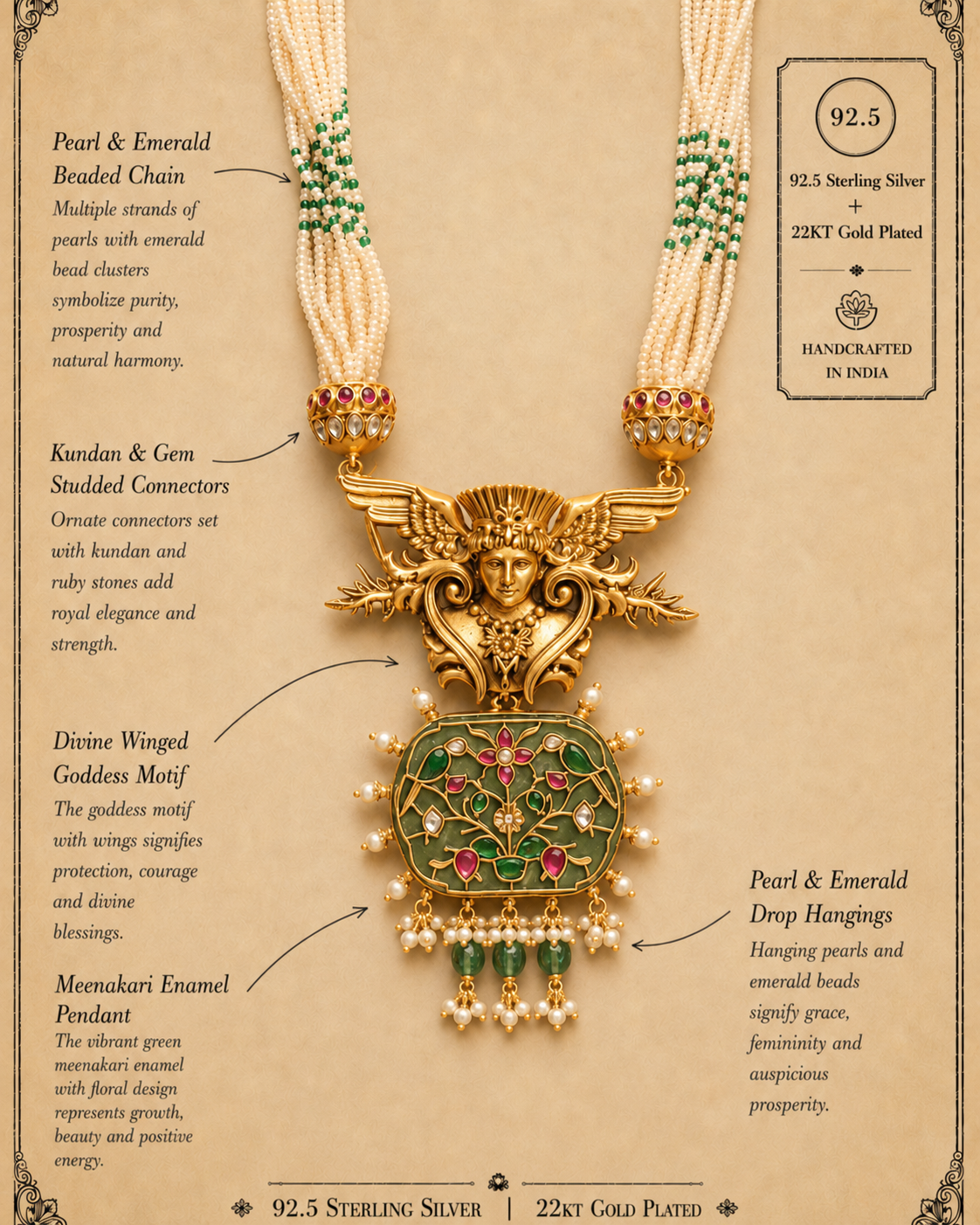 Pearl & Emerald Beaded Chain
Multiple strands of pearls with emerald bead clusters symbolize purity, prosperity and natural harmony.

Kundan & Gem Studded Connectors
Ornate connectors set with kundan and ruby stones add royal elegance and strength.

Divine Winged Goddess Motif
The goddess motif with wings signifies protection, courage and divine blessings.

Meenakari Enamel Pendant
The vibrant green meenakari enamel with floral design represents growth, beauty and positive energy.

92.5
92.5 Sterling Silver
+
22KT Gold Plated
HANDCRAFTED IN INDIA

Pearl & Emerald Drop Hangings
Hanging pearls and emerald beads signify grace, femininity and auspicious prosperity.

92.5 STERLING SILVER | 22KT GOLD PLATED